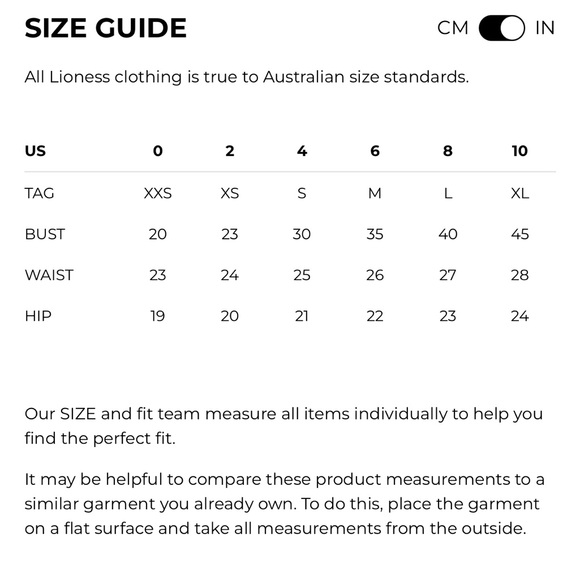 SIZE GUIDE

CM IN

All Lioness clothing is true to Australian size standards.

| US | 0 | 2 | 4 | 6 | 8 | 10 |
|---|---|---|---|---|---|---|
| TAG | XXS | XS | S | M | L | XL |
| BUST | 20 | 23 | 30 | 35 | 40 | 45 |
| WAIST | 23 | 24 | 25 | 26 | 27 | 28 |
| HIP | 19 | 20 | 21 | 22 | 23 | 24 |

Our SIZE and fit team measure all items individually to help you find the perfect fit.

It may be helpful to compare these product measurements to a similar garment you already own. To do this, place the garment on a flat surface and take all measurements from the outside.